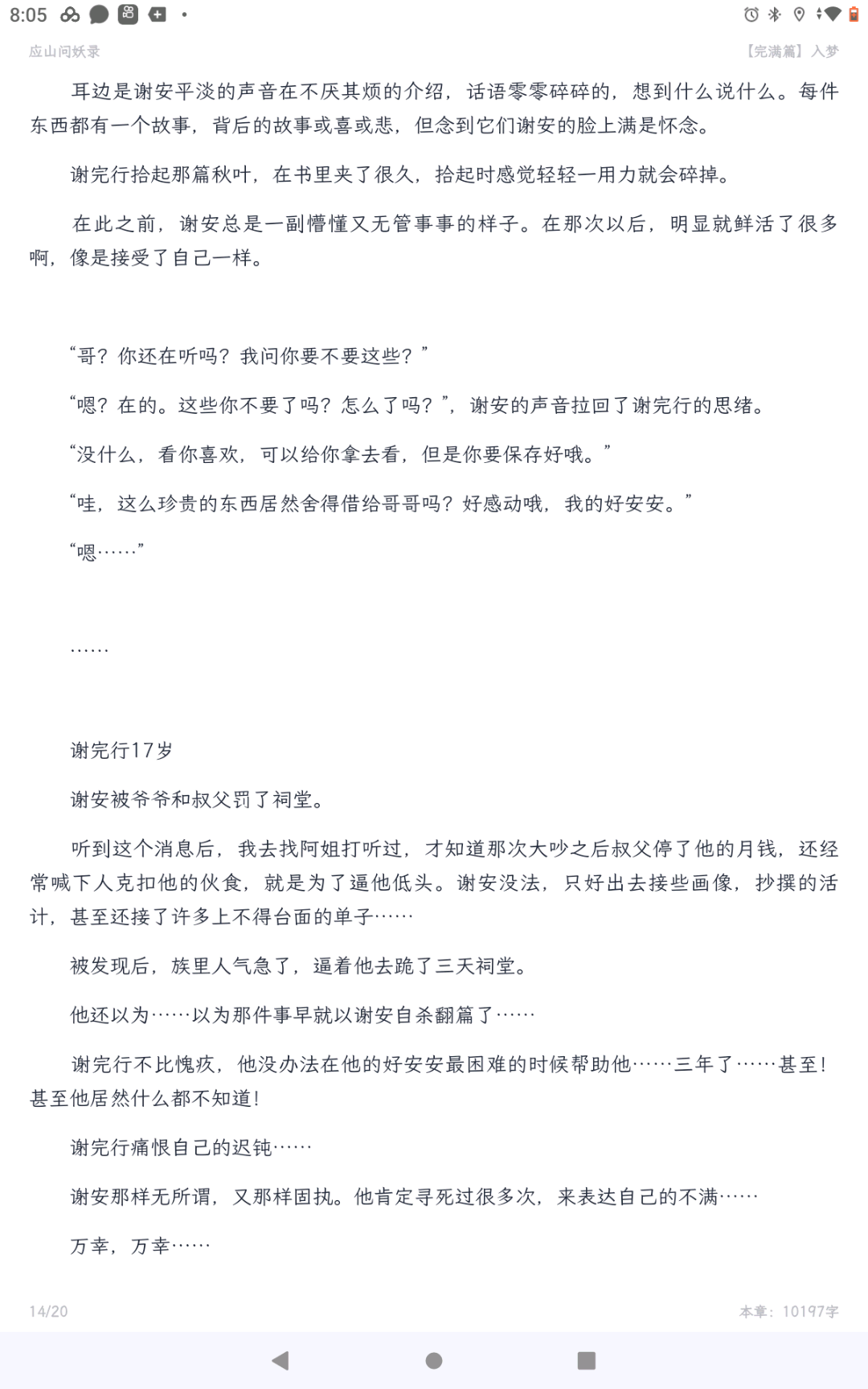 8:05

应山问妖录

【完满篇】入梦

耳边是谢安平淡的声音在不厌其烦的介绍，话语零零碎碎的，想到什么说什么。每件东西都有一个故事，背后的故事或喜或悲，但念到它们谢安的脸上满是怀念。

谢完行拾起那篇秋叶，在书里夹了很久，拾起时感觉轻轻一用力就会碎掉。

在此之前，谢安总是一副懵懂又无管事事的样子。在那次以后，明显就鲜活了很多啊，像是接受了自己一样。

“哥？你还在听吗？我问你要不要这些？”

“嗯？在的。这些你不要了吗？怎么了吗？”，谢安的声音拉回了谢完行的思绪。

“没什么，看你喜欢，可以给你拿去看，但是你要保存好哦。”

“哇，这么珍贵的东西居然舍得借给哥哥吗？好感动哦，我的好安安。”

“嗯……”

……

谢完行17岁

谢安被爷爷和叔父罚了祠堂。

听到这个消息后，我去找阿姐打听过，才知道那次大吵之后叔父停了他的月钱，还经常喊下人克扣他的伙食，就是为了逼他低头。谢安没法，只好出去接些画像，抄撰的活计，甚至还接了许多上不得台面的单子……

被发现后，族里人气急了，逼着他去跪了三天祠堂。

他还以为……以为那件事早就以谢安自杀翻篇了……

谢完行不比愧疚，他没办法在他的好安安最困难的时候帮助他……三年了……甚至！甚至他居然什么都不知道！

谢完行痛恨自己的迟钝……

谢安那样无所谓，又那样固执。他肯定寻死过很多次，来表达自己的不满……

万幸，万幸……

14/20

本章：10197字